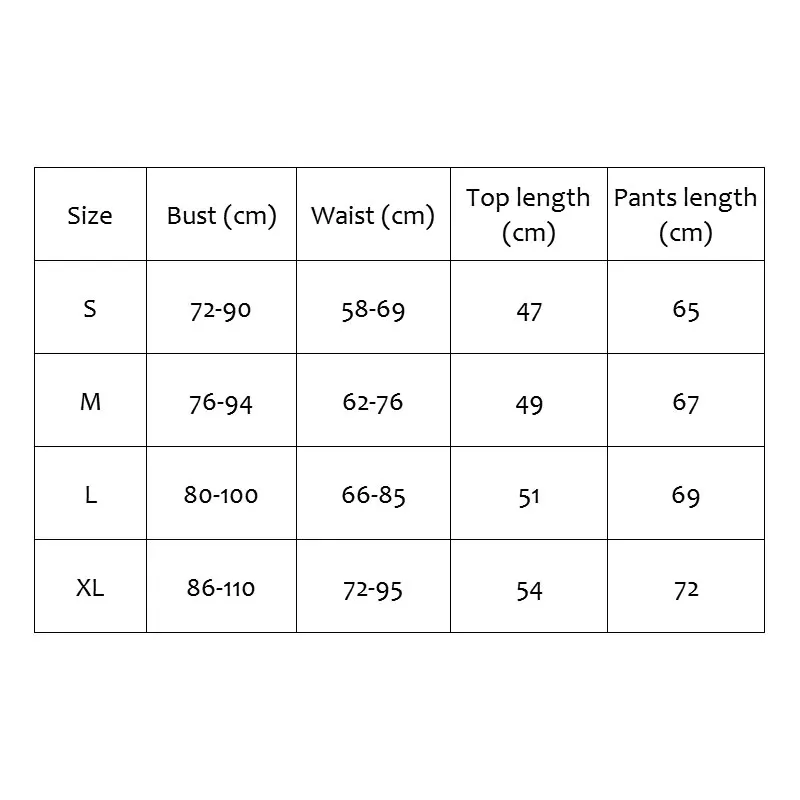 | Size | Bust (cm) | Waist (cm) | Top length (cm) | Pants length (cm) |
|---|---|---|---|---|
| S | 72-90 | 58-69 | 47 | 65 |
| M | 76-94 | 62-76 | 49 | 67 |
| L | 80-100 | 66-85 | 51 | 69 |
| XL | 86-110 | 72-95 | 54 | 72 |